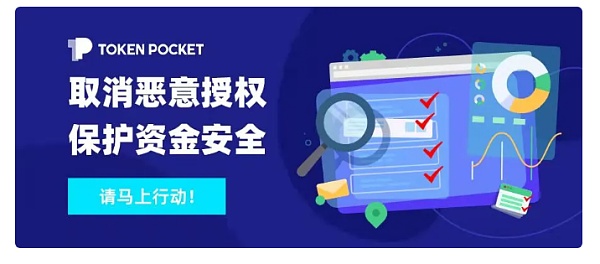 TOKEN POCKET

取消恶意授权
保护资金安全

请马上行动！